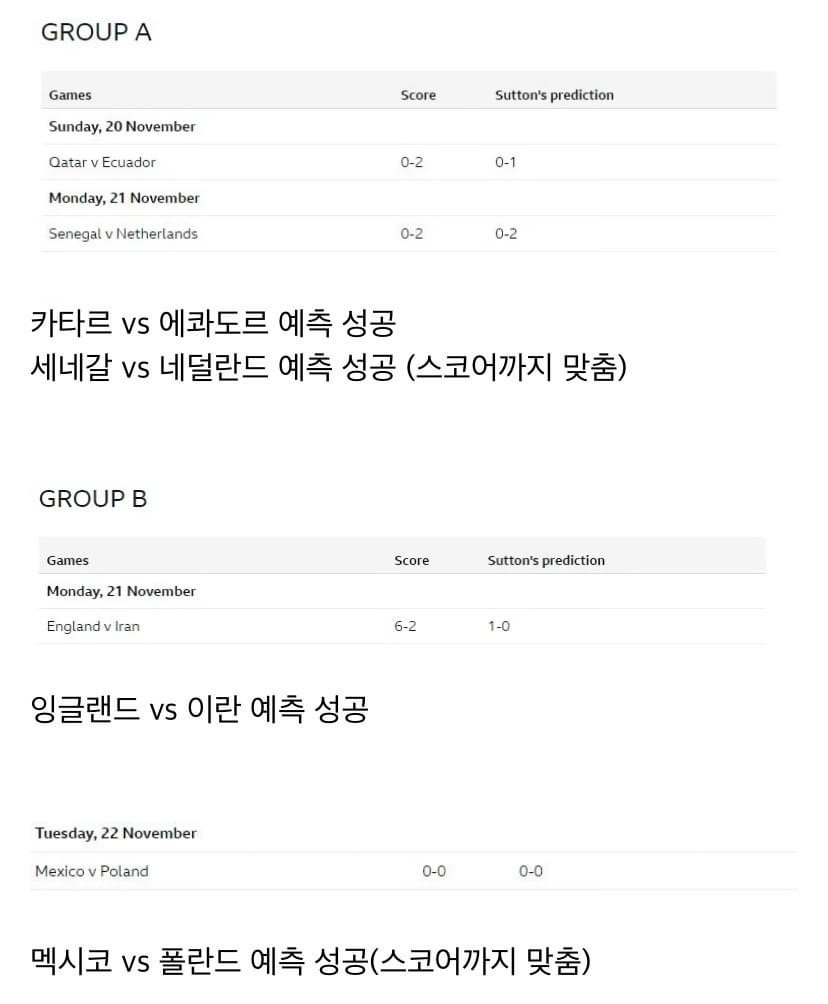 GROUP A

| Games | Score | Sutton's prediction |
|---|---|---|
| Sunday, 20 November | | |
| Qatar v Ecuador | 0-2 | 0-1 |
| Monday, 21 November | | |
| Senegal v Netherlands | 0-2 | 0-2 |

카타르 vs 에콰도르 예측 성공
세네갈 vs 네덜란드 예측 성공 (스코어까지 맞춤)

GROUP B

| Games | Score | Sutton's prediction |
|---|---|---|
| Monday, 21 November | | |
| England v Iran | 6-2 | 1-0 |

잉글랜드 vs 이란 예측 성공

| Tuesday, 22 November | | |
|---|---|---|
| Mexico v Poland | 0-0 | 0-0 |

멕시코 vs 폴란드 예측 성공(스코어까지 맞춤)